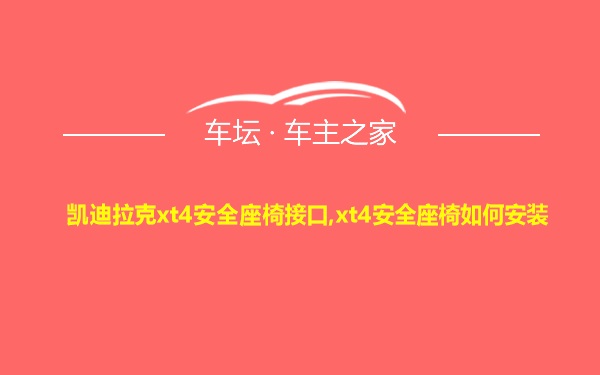 车坛 · 车主之家

凯迪拉克xt4安全座椅接口,xt4安全座椅如何安装